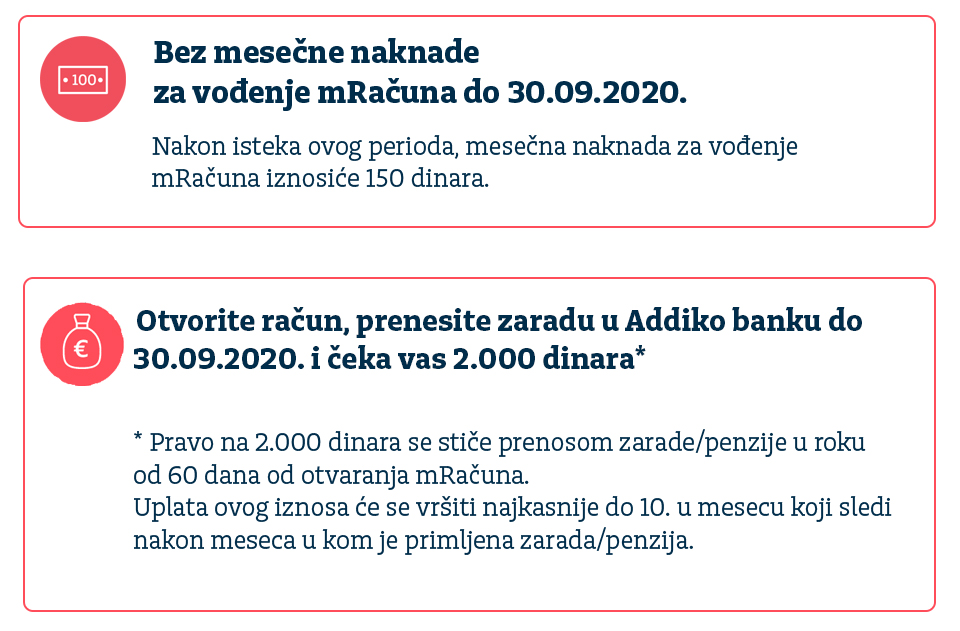 100

Bez mesečne naknade
za vođenje mRačuna do 30.09.2020.

Nakon isteka ovog perioda, mesečna naknada za vođenje mRačuna iznosiće 150 dinara.

€

Otvorite račun, prenesite zaradu u Addiko banku do 30.09.2020. i čeka vas 2.000 dinara*

* Pravo na 2.000 dinara se stiče prenosom zarade/penzije u roku od 60 dana od otvaranja mRačuna.
Uplata ovog iznosa će se vršiti najkasnije do 10. u mesecu koji sledi nakon meseca u kom je primljena zarada/penzija.